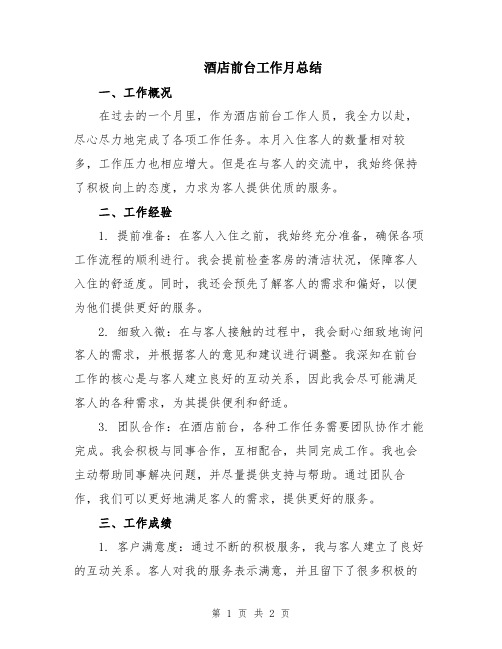 酒店前台工作月总结

一、工作概况

在过去的一个月里，作为酒店前台工作人员，我全力以赴，尽心尽力地完成了各项工作任务。本月入住客人的数量相对较多，工作压力也相应增大。但是在与客人的交流中，我始终保持了积极向上的态度，力求为客人提供优质的服务。

二、工作经验

1. 提前准备：在客人入住之前，我始终充分准备，确保各项工作流程的顺利进行。我会提前检查客房的清洁状况，保障客人入住的舒适度。同时，我还会预先了解客人的需求和偏好，以便为他们提供更好的服务。

2. 细致入微：在与客人接触的过程中，我会耐心细致地询问客人的需求，并根据客人的意见和建议进行调整。我深知在前台工作的核心是与客人建立良好的互动关系，因此我会尽可能满足客人的各种需求，为其提供便利和舒适。

3. 团队合作：在酒店前台，各种工作任务需要团队协作才能完成。我会积极与同事合作，互相配合，共同完成工作。我也会主动帮助同事解决问题，并尽量提供支持与帮助。通过团队合作，我们可以更好地满足客人的需求，提供更好的服务。

三、工作成绩

1. 客户满意度：通过不断的积极服务，我与客人建立了良好的互动关系。客人对我的服务表示满意，并且留下了很多积极的

第 1 页 共 2 页